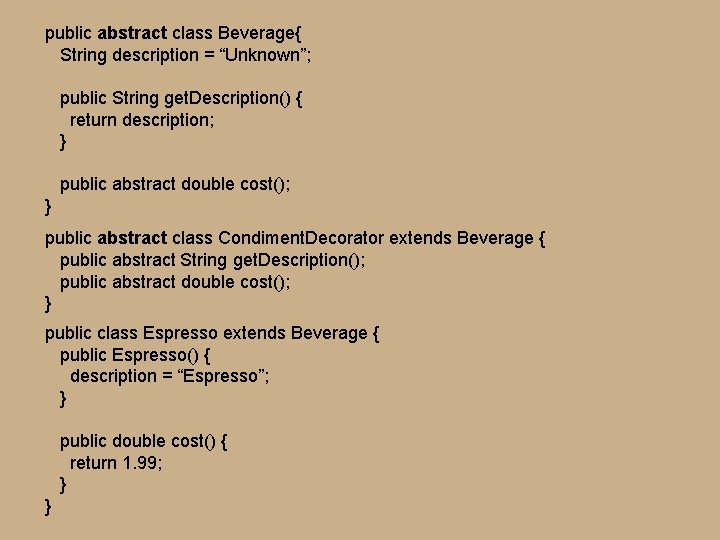 public abstract class Beverage{
  String description = “Unknown”;

  public String getDescription() {
    return description;
  }

  public abstract double cost();
}

public abstract class CondimentDecorator extends Beverage {
  public abstract String getDescription();
  public abstract double cost();
}

public class Espresso extends Beverage {
  public Espresso() {
    description = “Espresso”;
  }

  public double cost() {
    return 1.99;
  }
}